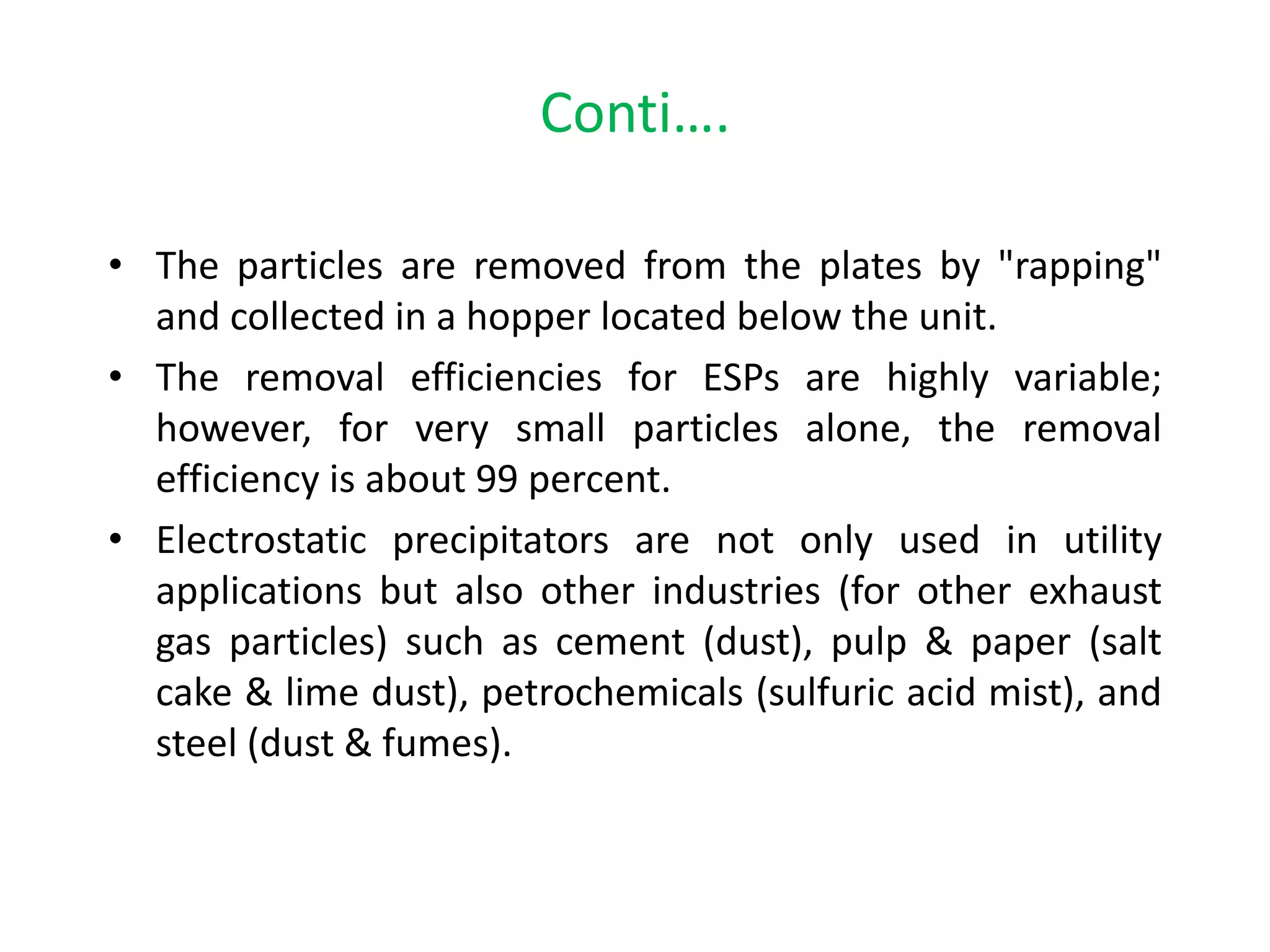 Conti….

• The particles are removed from the plates by "rapping" and collected in a hopper located below the unit.

• The removal efficiencies for ESPs are highly variable; however, for very small particles alone, the removal efficiency is about 99 percent.

• Electrostatic precipitators are not only used in utility applications but also other industries (for other exhaust gas particles) such as cement (dust), pulp & paper (salt cake & lime dust), petrochemicals (sulfuric acid mist), and steel (dust & fumes).